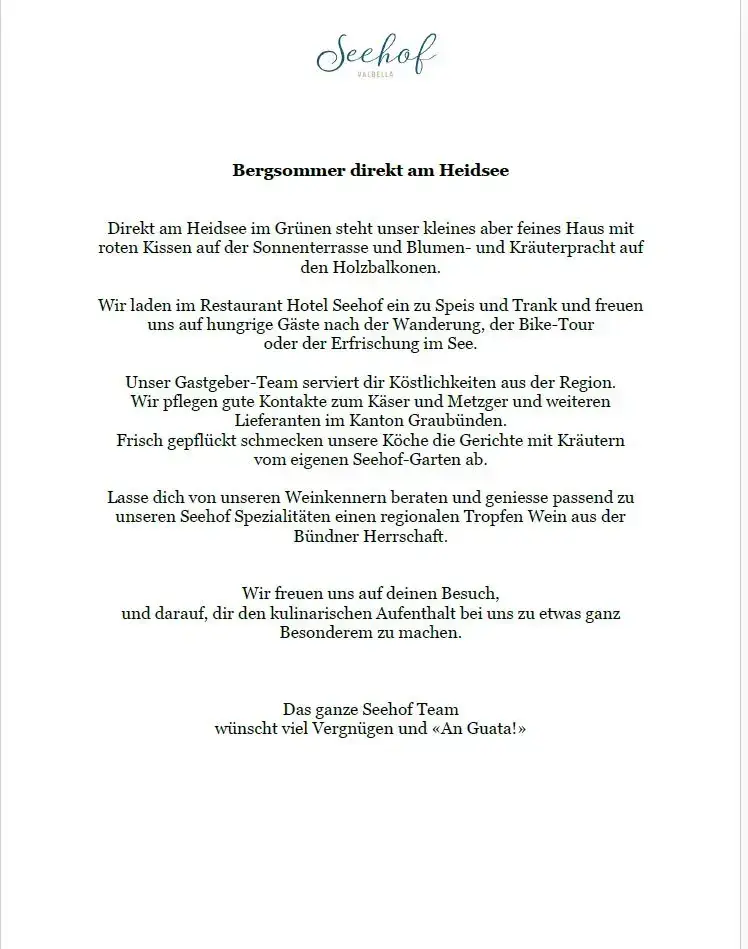 Seehof
VALBELLA

Bergsommer direkt am Heidsee

Direkt am Heidsee im Grünen steht unser kleines aber feines Haus mit roten Kissen auf der Sonnenterrasse und Blumen- und Kräuterpracht auf den Holzbalkonen.

Wir laden im Restaurant Hotel Seehof ein zu Speis und Trank und freuen uns auf hungrige Gäste nach der Wanderung, der Bike-Tour oder der Erfrischung im See.

Unser Gastgeber-Team serviert dir Köstlichkeiten aus der Region. Wir pflegen gute Kontakte zum Käser und Metzger und weiteren Lieferanten im Kanton Graubünden. Frisch gepflückt schmecken unsere Köche die Gerichte mit Kräutern vom eigenen Seehof-Garten ab.

Lasse dich von unseren Weinkennern beraten und geniesse passend zu unseren Seehof Spezialitäten einen regionalen Tropfen Wein aus der Bündner Herrschaft.

Wir freuen uns auf deinen Besuch, und darauf, dir den kulinarischen Aufenthalt bei uns zu etwas ganz Besonderem zu machen.

Das ganze Seehof Team
wünscht viel Vergnügen und «An Guata!»